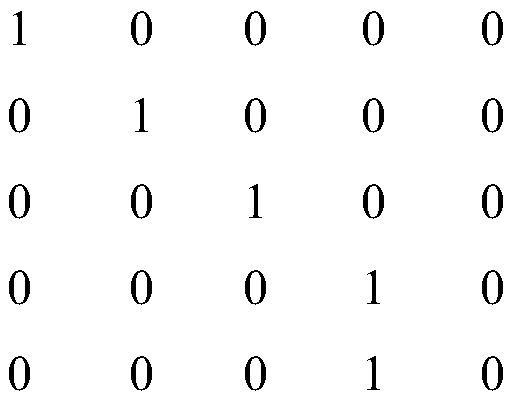 $\begin{matrix} 1 & 0 & 0 & 0 & 0 \\ 0 & 1 & 0 & 0 & 0 \\ 0 & 0 & 1 & 0 & 0 \\ 0 & 0 & 0 & 1 & 0 \\ 0 & 0 & 0 & 1 & 0 \end{matrix}$